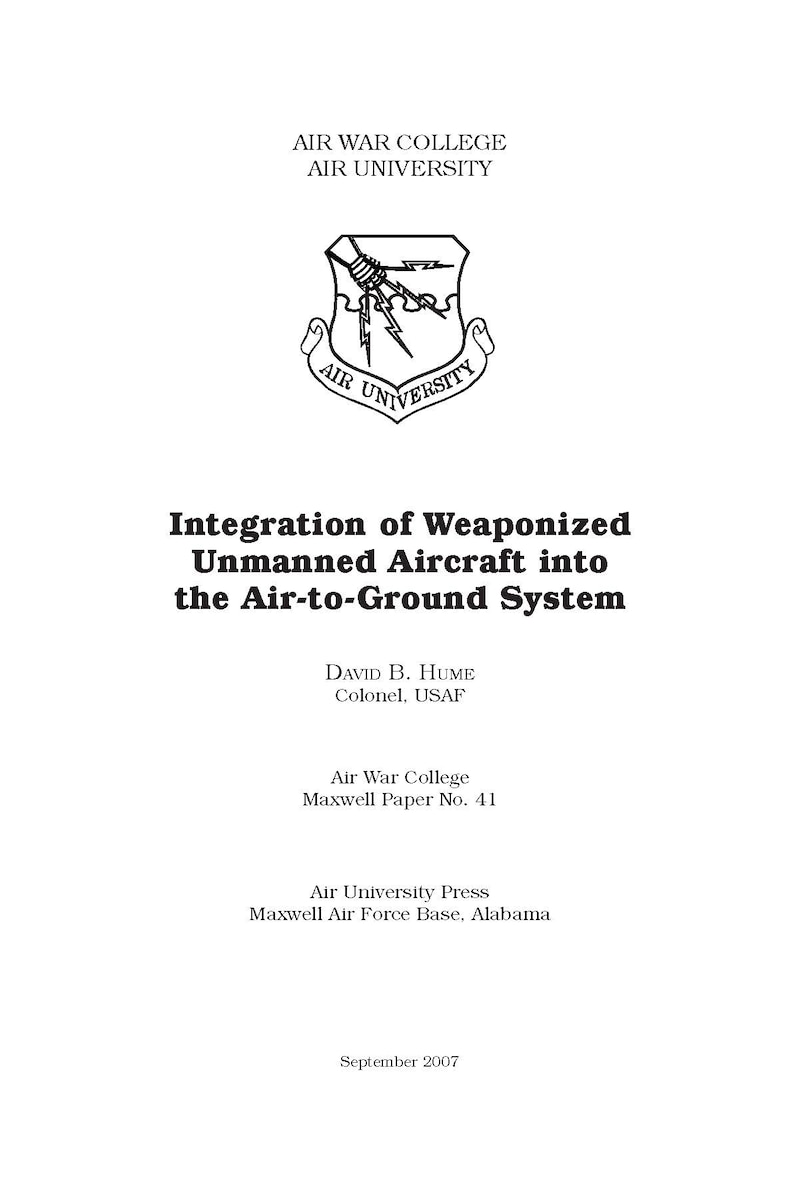 AIR WAR COLLEGE
AIR UNIVERSITY

AIR UNIVERSITY

Integration of Weaponized Unmanned Aircraft into the Air-to-Ground System

DAVID B. HUME
Colonel, USAF

Air War College
Maxwell Paper No. 41

Air University Press
Maxwell Air Force Base, Alabama

September 2007